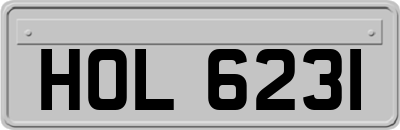 HOL 6231